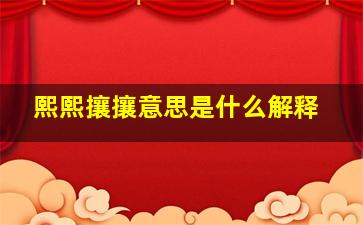 熙熙攘攘意思是什么解释